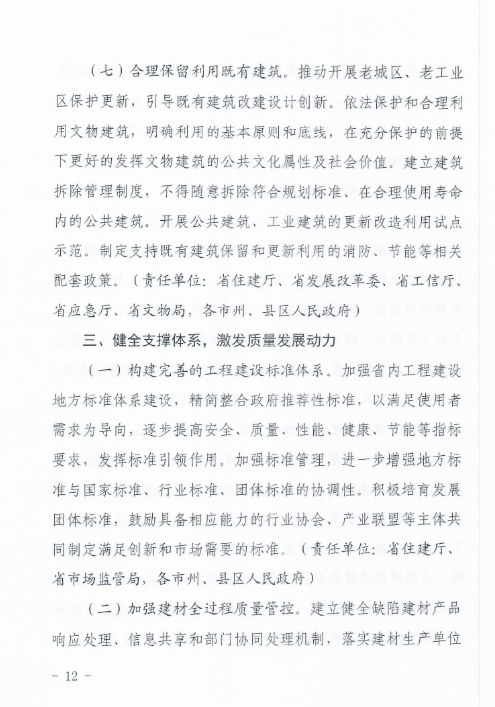 （七）合理保留利用既有建筑。推动开展老城区、老工业区保护更新，引导既有建筑改建设计创新。依法保护和合理利用文物建筑，明确利用的基本原则和底线，在充分保护的前提下更好的发挥文物建筑的公共文化属性及社会价值。建立建筑拆除管理制度，不得随意拆除符合规划标准、在合理使用寿命内的公共建筑。开展公共建筑、工业建筑的更新改造利用试点示范。制定支持既有建筑保留和更新利用的消防、节能等相关配套政策。（责任单位：省住建厅、省发展改革委、省工信厅、省应急厅、省文物局，各市州、县区人民政府）

三、健全支撑体系，激发质量发展动力

（一）构建完善的工程建设标准体系。加强省内工程建设地方标准体系建设，精简整合政府推荐性标准，以满足使用者需求为导向，逐步提高安全、质量、性能、健康、节能等指标要求，发挥标准引领作用。加强标准管理，进一步增强地方标准与国家标准、行业标准、团体标准的协调性。积极培育发展团体标准，鼓励具备相应能力的行业协会、产业联盟等主体共同制定满足创新和市场需要的标准。（责任单位：省住建厅、省市场监管局，各市州、县区人民政府）

（二）加强建材全过程质量管控。建立健全缺陷建材产品响应处理、信息共享和部门协同处理机制，落实建材生产单位

－ 12 －